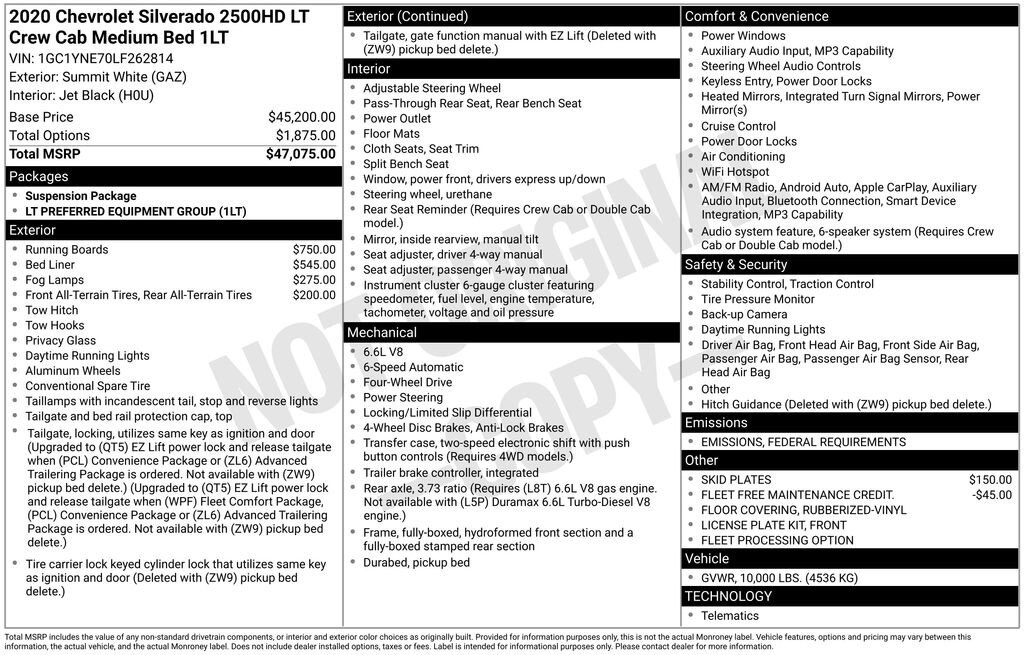 2020 Chevrolet Silverado 2500HD LT Crew Cab Medium Bed 1LT

VIN: 1GC1YNE70LF262814
Exterior: Summit White (GAZ)
Interior: Jet Black (H0U)

| Base Price | $45,200.00 |
|---|---|
| Total Options | $1,875.00 |
| Total MSRP | $47,075.00 |

Packages
- Suspension Package
- LT PREFERRED EQUIPMENT GROUP (1LT)

Exterior
- Running Boards $750.00
- Bed Liner $545.00
- Fog Lamps $275.00
- Front All-Terrain Tires, Rear All-Terrain Tires $200.00
- Tow Hitch
- Tow Hooks
- Privacy Glass
- Daytime Running Lights
- Aluminum Wheels
- Conventional Spare Tire
- Taillamps with incandescent tail, stop and reverse lights
- Tailgate and bed rail protection cap, top
- Tailgate, locking, utilizes same key as ignition and door (Upgraded to (QT5) EZ Lift power lock and release tailgate when (PCL) Convenience Package or (ZL6) Advanced Trailering Package is ordered. Not available with (ZW9) pickup bed delete.) (Upgraded to (QT5) EZ Lift power lock and release tailgate when (WPF) Fleet Comfort Package, (PCL) Convenience Package or (ZL6) Advanced Trailering Package is ordered. Not available with (ZW9) pickup bed delete.)
- Tire carrier lock keyed cylinder lock that utilizes same key as ignition and door (Deleted with (ZW9) pickup bed delete.)

Exterior (Continued)
- Tailgate, gate function manual with EZ Lift (Deleted with (ZW9) pickup bed delete.)

Interior
- Adjustable Steering Wheel
- Pass-Through Rear Seat, Rear Bench Seat
- Power Outlet
- Floor Mats
- Cloth Seats, Seat Trim
- Split Bench Seat
- Window, power front, drivers express up/down
- Steering wheel, urethane
- Rear Seat Reminder (Requires Crew Cab or Double Cab model.)
- Mirror, inside rearview, manual tilt
- Seat adjuster, driver 4-way manual
- Seat adjuster, passenger 4-way manual
- Instrument cluster 6-gauge cluster featuring speedometer, fuel level, engine temperature, tachometer, voltage and oil pressure

Mechanical
- 6.6L V8
- 6-Speed Automatic
- Four-Wheel Drive
- Power Steering
- Locking/Limited Slip Differential
- 4-Wheel Disc Brakes, Anti-Lock Brakes
- Transfer case, two-speed electronic shift with push button controls (Requires 4WD models.)
- Trailer brake controller, integrated
- Rear axle, 3.73 ratio (Requires (L8T) 6.6L V8 gas engine. Not available with (L5P) Duramax 6.6L Turbo-Diesel V8 engine.)
- Frame, fully-boxed, hydroformed front section and a fully-boxed stamped rear section
- Durabed, pickup bed

Comfort & Convenience
- Power Windows
- Auxiliary Audio Input, MP3 Capability
- Steering Wheel Audio Controls
- Keyless Entry, Power Door Locks
- Heated Mirrors, Integrated Turn Signal Mirrors, Power Mirror(s)
- Cruise Control
- Power Door Locks
- Air Conditioning
- WiFi Hotspot
- AM/FM Radio, Android Auto, Apple CarPlay, Auxiliary Audio Input, Bluetooth Connection, Smart Device Integration, MP3 Capability
- Audio system feature, 6-speaker system (Requires Crew Cab or Double Cab model.)

Safety & Security
- Stability Control, Traction Control
- Tire Pressure Monitor
- Back-up Camera
- Daytime Running Lights
- Driver Air Bag, Front Head Air Bag, Front Side Air Bag, Passenger Air Bag, Passenger Air Bag Sensor, Rear Head Air Bag
- Other
- Hitch Guidance (Deleted with (ZW9) pickup bed delete.)

Emissions
- EMISSIONS, FEDERAL REQUIREMENTS

Other
- SKID PLATES $150.00
- FLEET FREE MAINTENANCE CREDIT. -$45.00
- FLOOR COVERING, RUBBERIZED-VINYL
- LICENSE PLATE KIT, FRONT
- FLEET PROCESSING OPTION

Vehicle
- GVWR, 10,000 LBS. (4536 KG)

TECHNOLOGY
- Telematics

NOT ORIGINAL COPY

Total MSRP includes the value of any non-standard drivetrain components, or interior and exterior color choices as originally built. Provided for information purposes only, this is not the actual Monroney label. Vehicle features, options and pricing may vary between this information, the actual vehicle, and the actual Monroney label. Does not include dealer installed options, taxes or fees. Label is intended for informational purposes only. Please contact dealer for more information.